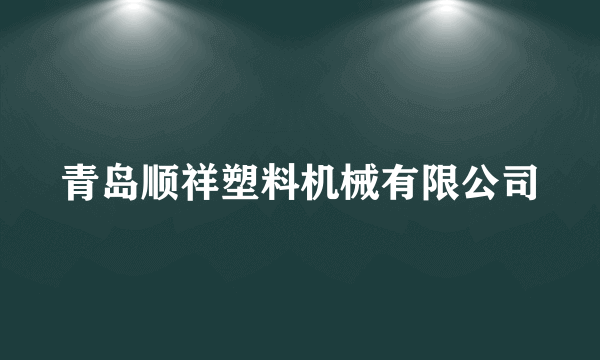 青岛顺祥塑料机械有限公司